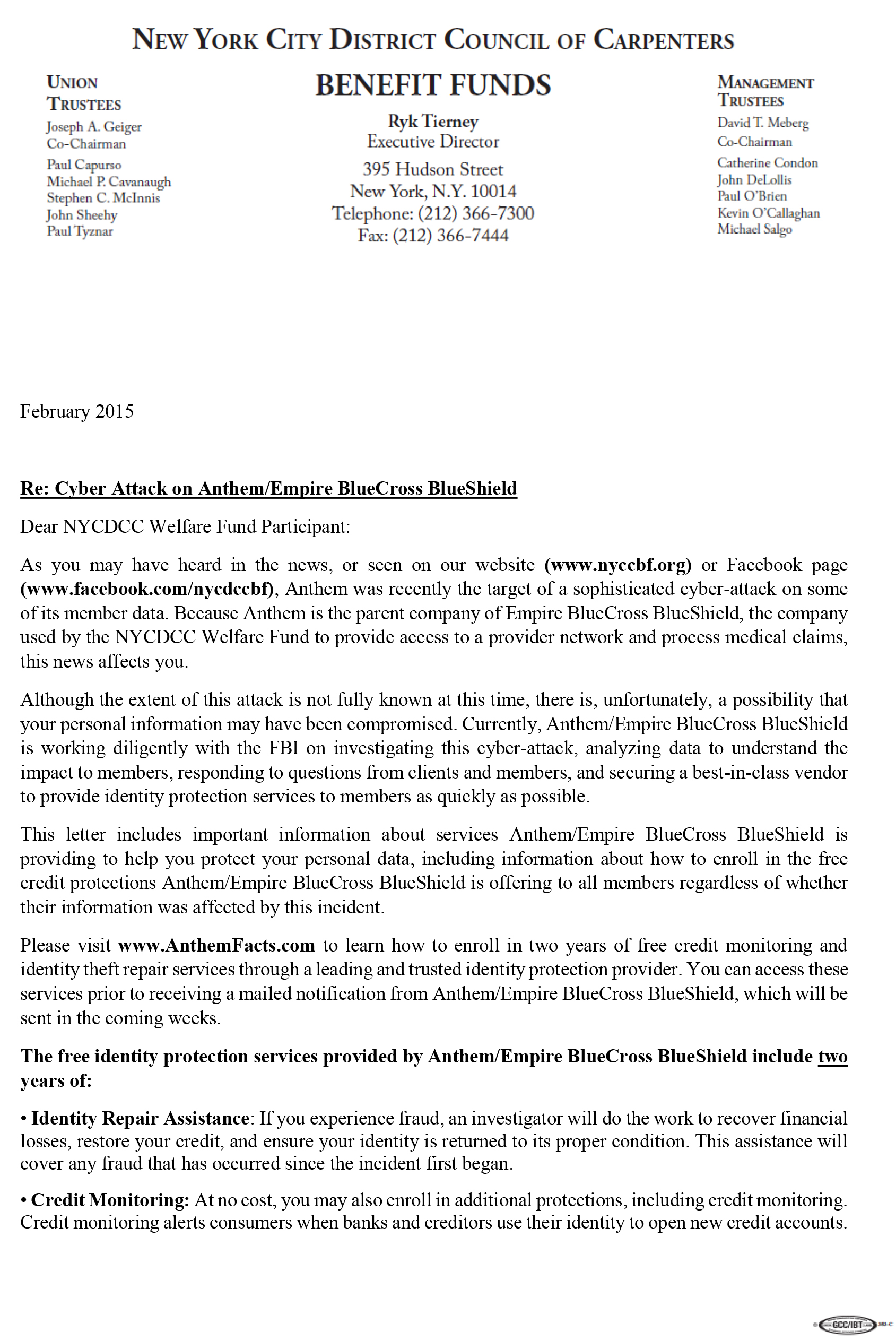 NEW YORK CITY DISTRICT COUNCIL OF CARPENTERS

UNION TRUSTEES
Joseph A. Geiger
Co-Chairman
Paul Capurso
Michael P. Cavanaugh
Stephen C. McInnis
John Sheehy
Paul Tyznar

BENEFIT FUNDS
Ryk Tierney
Executive Director
395 Hudson Street
New York, N.Y. 10014
Telephone: (212) 366-7300
Fax: (212) 366-7444

MANAGEMENT TRUSTEES
David T. Meberg
Co-Chairman
Catherine Condon
John DeLollis
Paul O'Brien
Kevin O'Callaghan
Michael Salgo

February 2015

Re: Cyber Attack on Anthem/Empire BlueCross BlueShield

Dear NYCDCC Welfare Fund Participant:

As you may have heard in the news, or seen on our website (www.nyccbf.org) or Facebook page (www.facebook.com/nycdccbf), Anthem was recently the target of a sophisticated cyber-attack on some of its member data. Because Anthem is the parent company of Empire BlueCross BlueShield, the company used by the NYCDCC Welfare Fund to provide access to a provider network and process medical claims, this news affects you.

Although the extent of this attack is not fully known at this time, there is, unfortunately, a possibility that your personal information may have been compromised. Currently, Anthem/Empire BlueCross BlueShield is working diligently with the FBI on investigating this cyber-attack, analyzing data to understand the impact to members, responding to questions from clients and members, and securing a best-in-class vendor to provide identity protection services to members as quickly as possible.

This letter includes important information about services Anthem/Empire BlueCross BlueShield is providing to help you protect your personal data, including information about how to enroll in the free credit protections Anthem/Empire BlueCross BlueShield is offering to all members regardless of whether their information was affected by this incident.

Please visit www.AnthemFacts.com to learn how to enroll in two years of free credit monitoring and identity theft repair services through a leading and trusted identity protection provider. You can access these services prior to receiving a mailed notification from Anthem/Empire BlueCross BlueShield, which will be sent in the coming weeks.

The free identity protection services provided by Anthem/Empire BlueCross BlueShield include two years of:

• Identity Repair Assistance: If you experience fraud, an investigator will do the work to recover financial losses, restore your credit, and ensure your identity is returned to its proper condition. This assistance will cover any fraud that has occurred since the incident first began.

• Credit Monitoring: At no cost, you may also enroll in additional protections, including credit monitoring. Credit monitoring alerts consumers when banks and creditors use their identity to open new credit accounts.

GCC/IBT